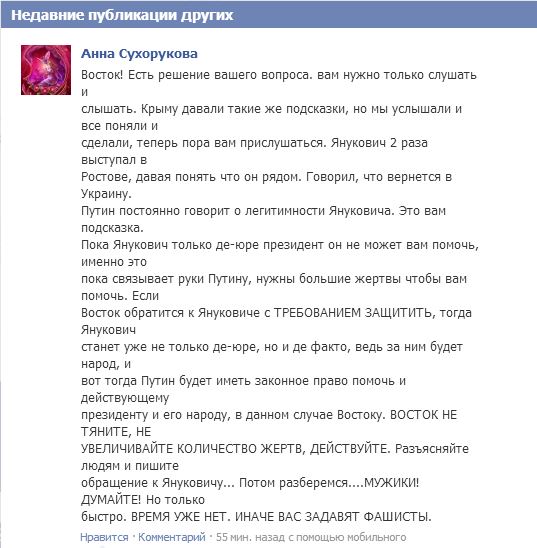 Недавние публикации других

Анна Сухорукова

Восток! Есть решение вашего вопроса. вам нужно только слушать и слышать. Крыму давали такие же подсказки, но мы услышали и все поняли и сделали, теперь пора вам прислушаться. Янукович 2 раза выступал в Ростове, давая понять что он рядом. Говорил, что вернется в Украину. Путин постоянно говорит о легитимности Януковича. Это вам подсказка. Пока Янукович только де-юре президент он не может вам помочь, именно это пока связывает руки Путину, нужны большие жертвы чтобы вам помочь. Если Восток обратится к Януковиче с ТРЕБОВАНИЕМ ЗАЩИТИТЬ, тогда Янукович станет уже не только де-юре, но и де факто, ведь за ним будет народ, и вот тогда Путин будет иметь законное право помочь и действующему президенту и его народу, в данном случае Востоку. ВОСТОК НЕ ТЯНИТЕ, НЕ УВЕЛИЧИВАЙТЕ КОЛИЧЕСТВО ЖЕРТВ, ДЕЙСТВУЙТЕ. Разъясняйте людям и пишите обращение к Януковичу... Потом разберемся....МУЖИКИ! ДУМАЙТЕ! Но только быстро. ВРЕМЯ УЖЕ НЕТ. ИНАЧЕ ВАС ЗАДАВЯТ ФАШИСТЫ.

Нравится · Комментарий · 55 мин. назад с помощью мобильного